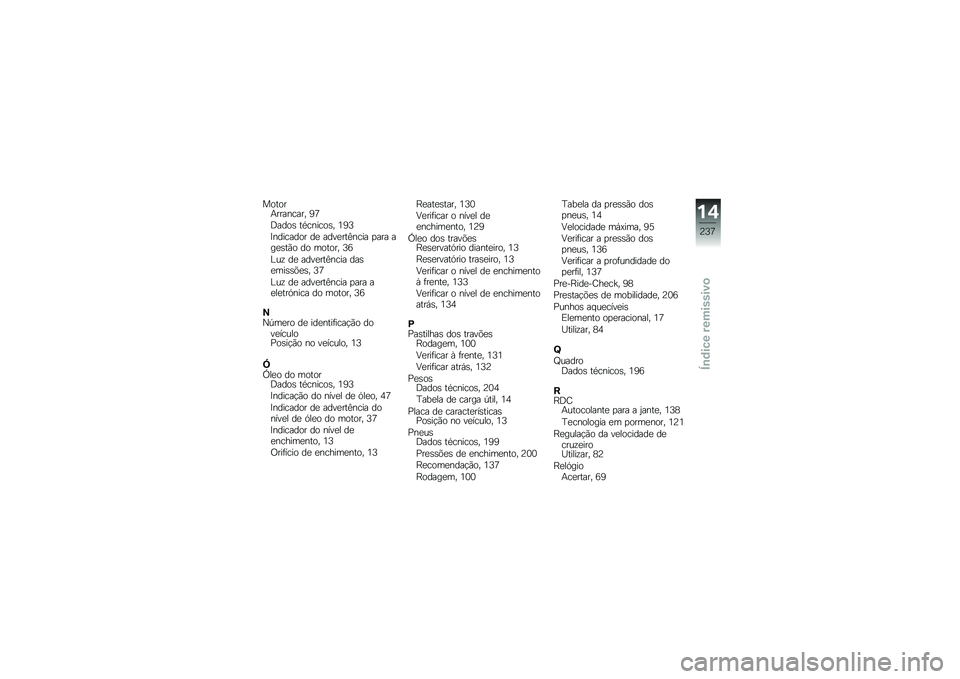 Motor
Arrancar, 97
Dados técnicos, 193
Indicador de advertência para a gestão do motor, 36
Luz de advertência das emissões, 37
Luz de advertência para a eletrónica do motor, 36

N
Número de identificação do veículo
Posição no veículo, 13

Ó
Óleo do motor
Dados técnicos, 193
Indicação do nível de óleo, 47
Indicador de advertência do nível de óleo do motor, 37
Indicador do nível de enchimento, 13
Orifício de enchimento, 13

Reatestar, 130
Verificar o nível de enchimento, 129
Óleo dos travões
Reservatório dianteiro, 13
Reservatório traseiro, 13
Verificar o nível de enchimento à frente, 133
Verificar o nível de enchimento atrás, 134

P
Pastilhas dos travões
Rodagem, 100
Verificar à frente, 131
Verificar atrás, 132
Pesos
Dados técnicos, 204
Tabela de carga útil, 14
Placa de características
Posição no veículo, 13
Pneus
Dados técnicos, 199
Pressões de enchimento, 200
Recomendação, 137
Rodagem, 100

Tabela da pressão dos pneus, 14
Velocidade máxima, 95
Verificar a pressão dos pneus, 136
Verificar a profundidade do perfil, 137
Pre-Ride-Check, 98
Prestações de mobilidade, 206
Punhos aquecíveis
Elemento operacional, 17
Utilizar, 84

Q
Quadro
Dados técnicos, 196

R
RDC
Autocolante para a jante, 138
Tecnologia em pormenor, 121
Regulação da velocidade de cruzeiro
Utilizar, 82
Relógio
Acertar, 69

14
237
Índice remissivo

carmanualsonline.info